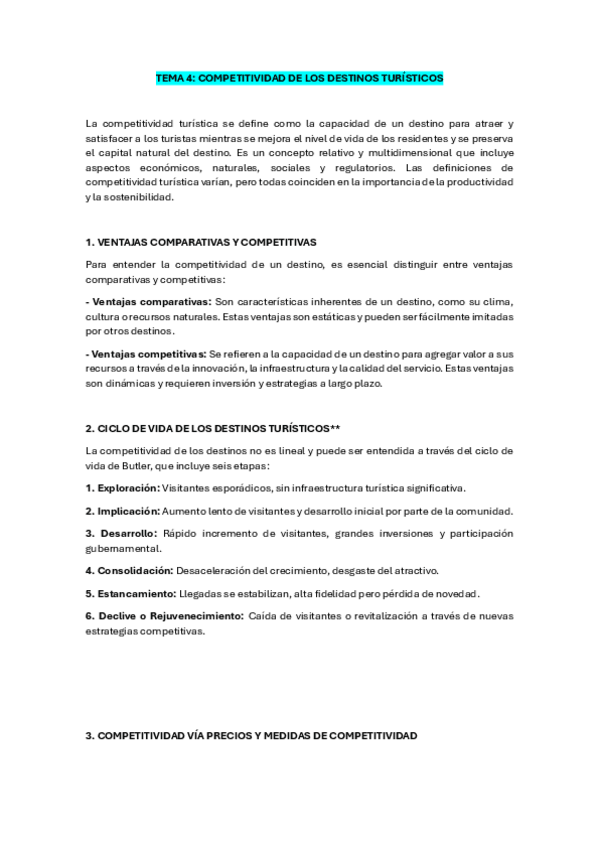 TEMA 4: COMPETITIVIDAD DE LOS DESTINOS TURÍSTICOS

La competitividad turística se define como la capacidad de un destino para atraer y satisfacer a los turistas mientras se mejora el nivel de vida de los residentes y se preserva el capital natural del destino. Es un concepto relativo y multidimensional que incluye aspectos económicos, naturales, sociales y regulatorios. Las definiciones de competitividad turística varían, pero todas coinciden en la importancia de la productividad y la sostenibilidad.

1. VENTAJAS COMPARATIVAS Y COMPETITIVAS

Para entender la competitividad de un destino, es esencial distinguir entre ventajas comparativas y competitivas:

- Ventajas comparativas: Son características inherentes de un destino, como su clima, cultura o recursos naturales. Estas ventajas son estáticas y pueden ser fácilmente imitadas por otros destinos.

- Ventajas competitivas: Se refieren a la capacidad de un destino para agregar valor a sus recursos a través de la innovación, la infraestructura y la calidad del servicio. Estas ventajas son dinámicas y requieren inversión y estrategias a largo plazo.

2. CICLO DE VIDA DE LOS DESTINOS TURÍSTICOS**

La competitividad de los destinos no es lineal y puede ser entendida a través del ciclo de vida de Butler, que incluye seis etapas:

1. Exploración: Visitantes esporádicos, sin infraestructura turística significativa.

2. Implicación: Aumento lento de visitantes y desarrollo inicial por parte de la comunidad.

3. Desarrollo: Rápido incremento de visitantes, grandes inversiones y participación gubernamental.

4. Consolidación: Desaceleración del crecimiento, desgaste del atractivo.

5. Estancamiento: Llegadas se estabilizan, alta fidelidad pero pérdida de novedad.

6. Declive o Rejuvenecimiento: Caída de visitantes o revitalización a través de nuevas estrategias competitivas.

3. COMPETITIVIDAD VÍA PRECIOS Y MEDIDAS DE COMPETITIVIDAD